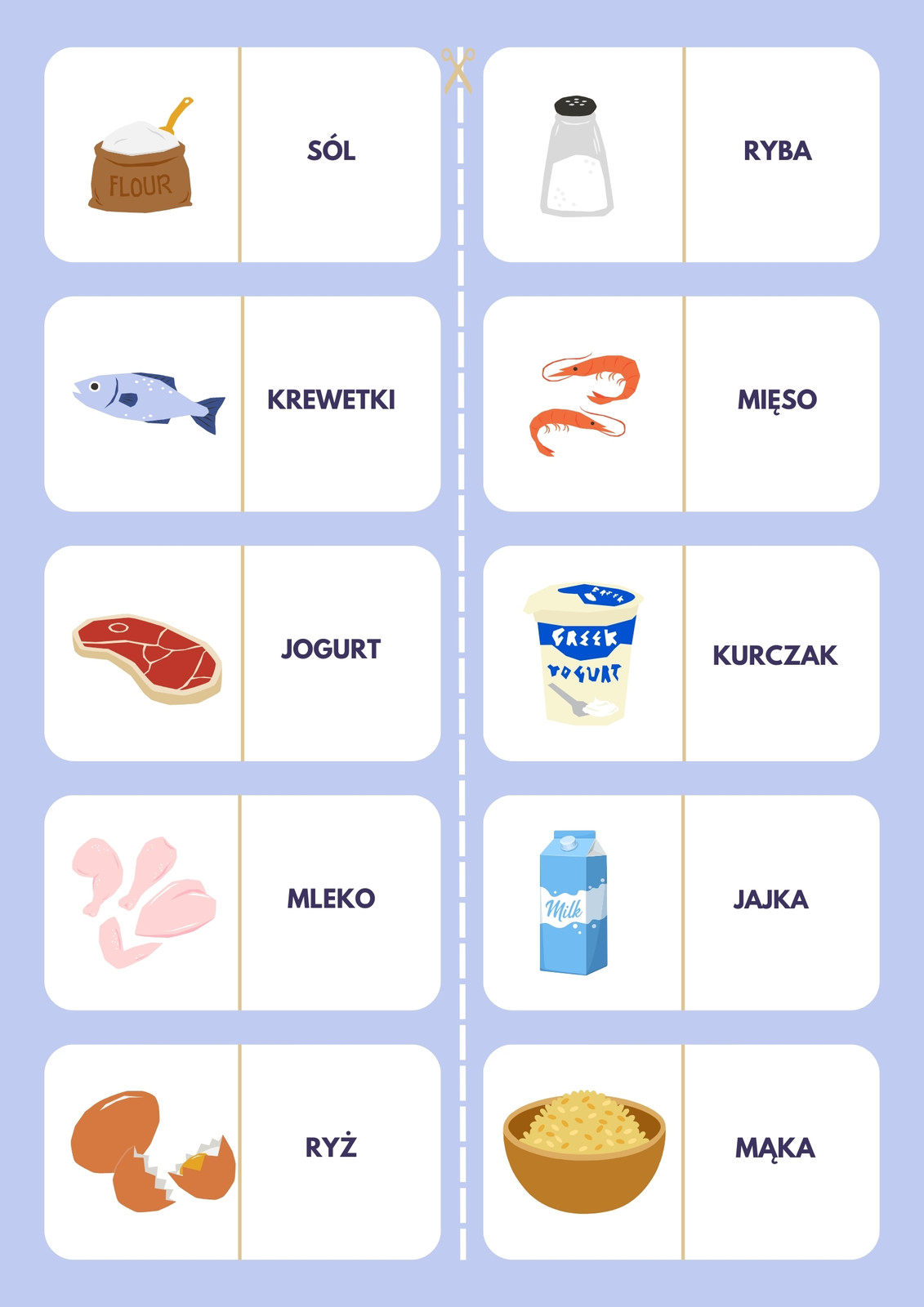 FLOUR

SÓL

KREWETKI

JOGURT

MLEKO

RYŻ

RYBA

MIĘSO

GREEK
YOGURT

KURCZAK

Milk

JAJKA

MĄKA